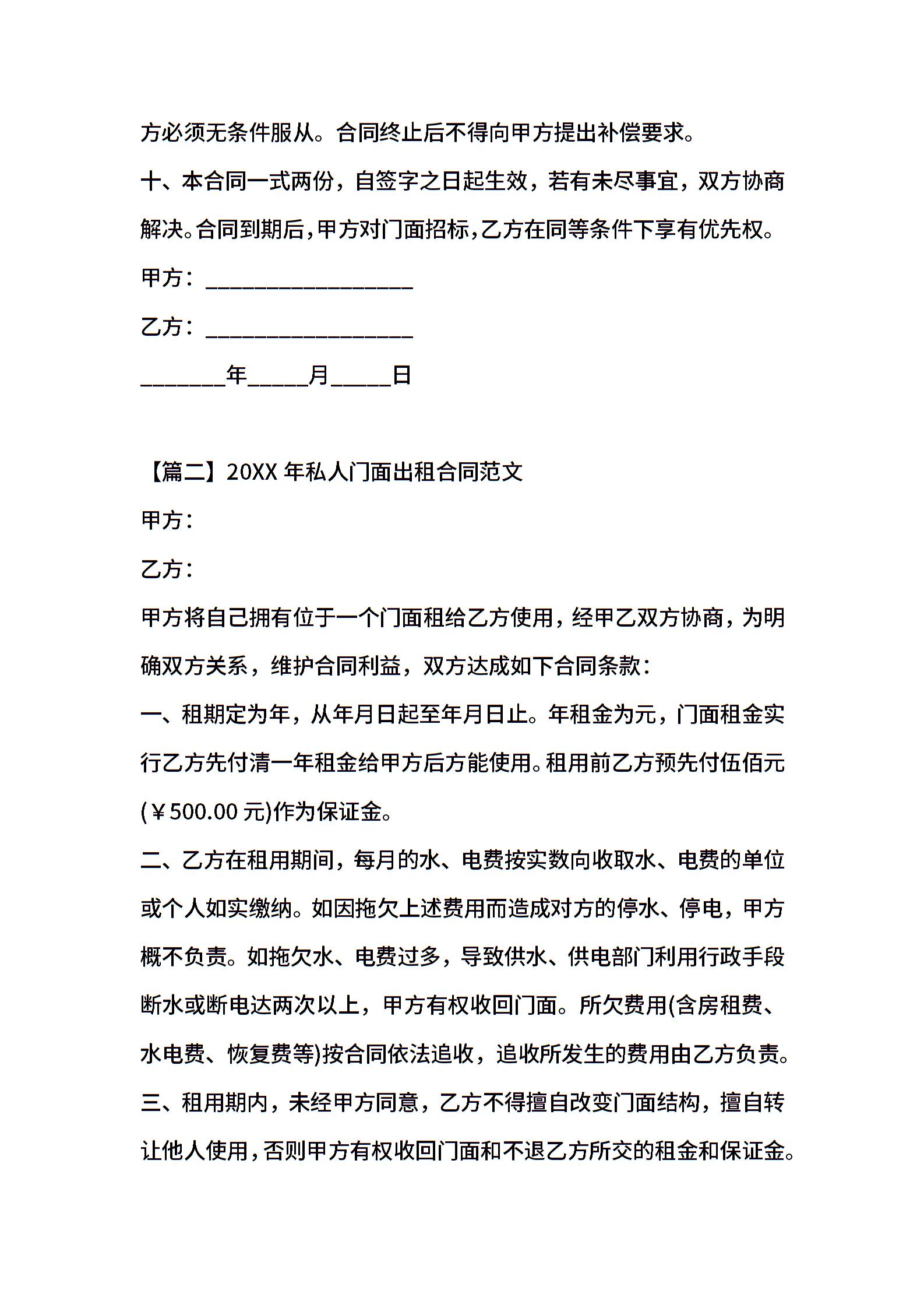 方必须无条件服从。合同终止后不得向甲方提出补偿要求。

十、本合同一式两份，自签字之日起生效，若有未尽事宜，双方协商解决。合同到期后，甲方对门面招标，乙方在同等条件下享有优先权。

甲方：__________________

乙方：__________________

_______年_____月_____日

【篇二】20XX 年私人门面出租合同范文

甲方：

乙方：

甲方将自己拥有位于一个门面租给乙方使用，经甲乙双方协商，为明确双方关系，维护合同利益，双方达成如下合同条款：

一、租期定为年，从年月日起至年月日止。年租金为元，门面租金实行乙方先付清一年租金给甲方后方能使用。租用前乙方预先付伍佰元(￥500.00 元)作为保证金。

二、乙方在租用期间，每月的水、电费按实数向收取水、电费的单位或个人如实缴纳。如因拖欠上述费用而造成对方的停水、停电，甲方概不负责。如拖欠水、电费过多，导致供水、供电部门利用行政手段断水或断电达两次以上，甲方有权收回门面。所欠费用(含房租费、水电费、恢复费等)按合同依法追收，追收所发生的费用由乙方负责。

三、租用期内，未经甲方同意，乙方不得擅自改变门面结构，擅自转让他人使用，否则甲方有权收回门面和不退乙方所交的租金和保证金。